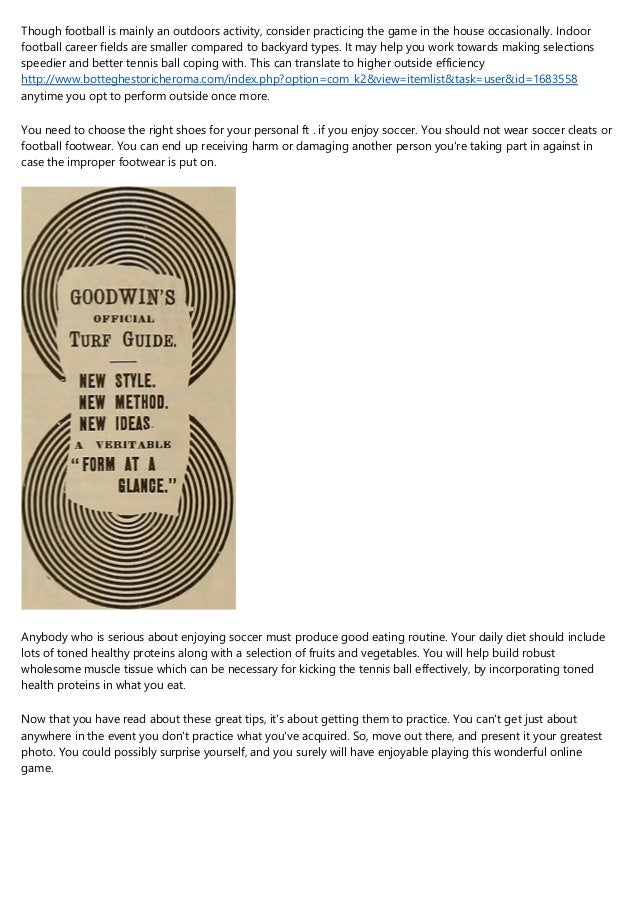 Though football is mainly an outdoors activity, consider practicing the game in the house occasionally. Indoor football career fields are smaller compared to backyard types. It may help you work towards making selections speedier and better tennis ball coping with. This can translate to higher outside efficiency http://www.botteghestoricheroma.com/index.php?option=com_k2&view=itemlist&task=user&id=1683558 anytime you opt to perform outside once more.

You need to choose the right shoes for your personal ft . if you enjoy soccer. You should not wear soccer cleats or football footwear. You can end up receiving harm or damaging another person you're taking part in against in case the improper footwear is put on.

GOODWIN'S
OFFICIAL
TURF GUIDE.
NEW STYLE.
NEW METHOD.
NEW IDEAS.
A VERITABLE
"FORM AT A
GLANCE."

Anybody who is serious about enjoying soccer must produce good eating routine. Your daily diet should include lots of toned healthy proteins along with a selection of fruits and vegetables. You will help build robust wholesome muscle tissue which can be necessary for kicking the tennis ball effectively, by incorporating toned health proteins in what you eat.

Now that you have read about these great tips, it's about getting them to practice. You can't get just about anywhere in the event you don't practice what you've acquired. So, move out there, and present it your greatest photo. You could possibly surprise yourself, and you surely will have enjoyable playing this wonderful online game.